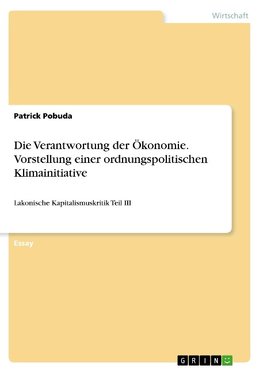 Wirtschaft

Patrick Pobuda

Die Verantwortung der Ökonomie. Vorstellung einer ordnungspolitischen Klimainitiative

Lakonische Kapitalismuskritik Teil III

Essay

GRIN